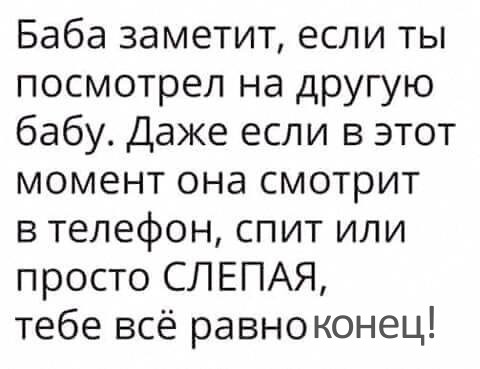 Баба заметит, если ты посмотрел на другую бабу. Даже если в этот момент она смотрит в телефон, спит или просто СЛЕПАЯ, тебе всё равно конец!